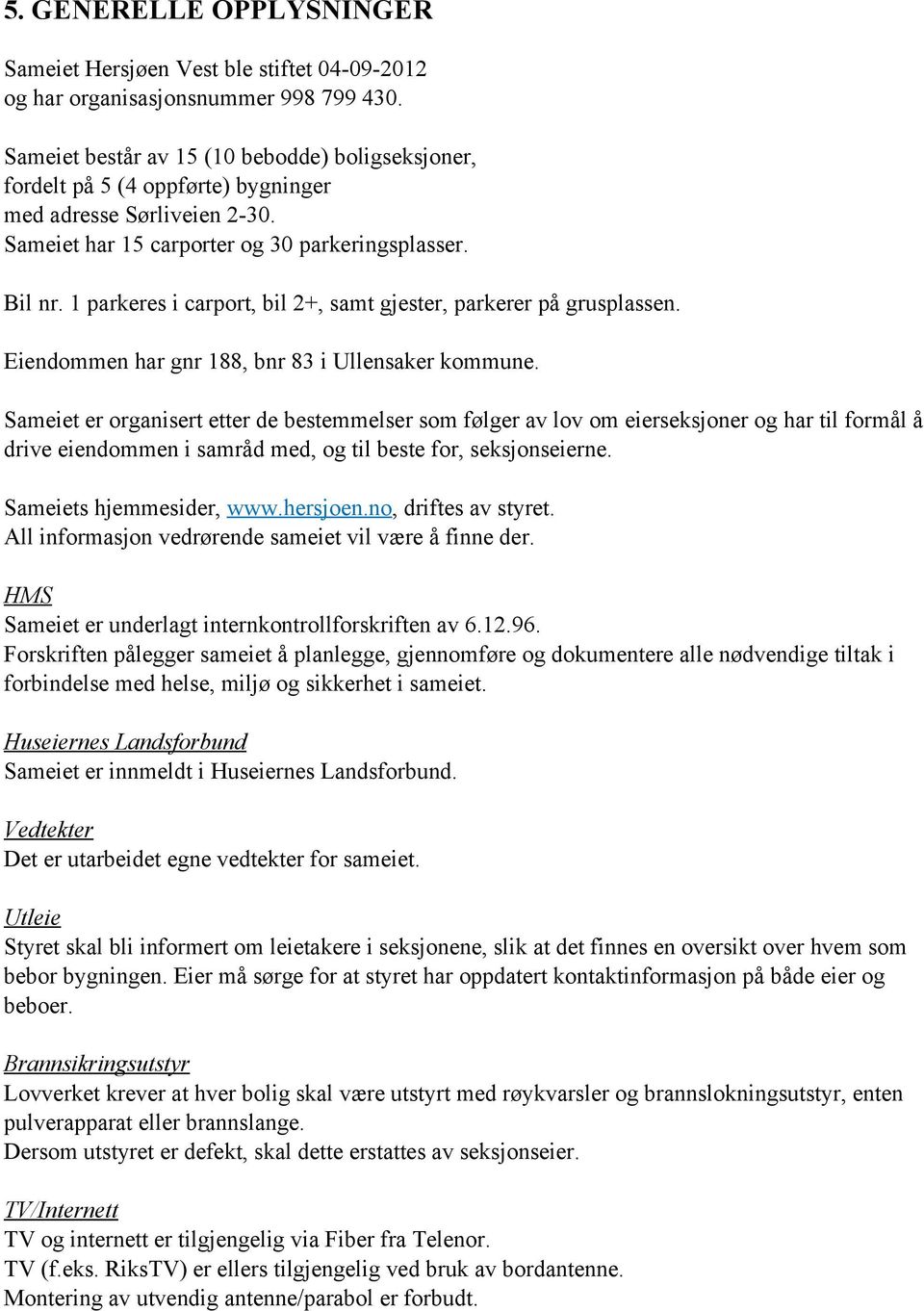 5. GENERELLE OPPLYSNINGER

Sameiet Hersjøen Vest ble stiftet 04-09-2012 og har organisasjonsnummer 998 799 430.

Sameiet består av 15 (10 bebodde) boligseksjoner, fordelt på 5 (4 oppførte) bygninger med adresse Sørliveien 2-30. Sameiet har 15 carporter og 30 parkeringsplasser.

Bil nr. 1 parkeres i carport, bil 2+, samt gjester, parkerer på grusplassen.

Eiendommen har gnr 188, bnr 83 i Ullensaker kommune.

Sameiet er organisert etter de bestemmelser som følger av lov om eierseksjoner og har til formål å drive eiendommen i samråd med, og til beste for, seksjonseierne.

Sameiets hjemmesider, www.hersjoen.no, driftes av styret. All informasjon vedrørende sameiet vil være å finne der.

HMS
Sameiet er underlagt internkontrollforskriften av 6.12.96. Forskriften pålegger sameiet å planlegge, gjennomføre og dokumentere alle nødvendige tiltak i forbindelse med helse, miljø og sikkerhet i sameiet.

Huseiernes Landsforbund
Sameiet er innmeldt i Huseiernes Landsforbund.

Vedtekter
Det er utarbeidet egne vedtekter for sameiet.

Utleie
Styret skal bli informert om leietakere i seksjonene, slik at det finnes en oversikt over hvem som bebor bygningen. Eier må sørge for at styret har oppdatert kontaktinformasjon på både eier og beboer.

Brannsikringsutstyr
Lovverket krever at hver bolig skal være utstyrt med røykvarsler og brannslokningsutstyr, enten pulverapparat eller brannslange.
Dersom utstyret er defekt, skal dette erstattes av seksjonseier.

TV/Internett
TV og internett er tilgjengelig via Fiber fra Telenor.
TV (f.eks. RiksTV) er ellers tilgjengelig ved bruk av bordantenne.
Montering av utvendig antenne/parabol er forbudt.